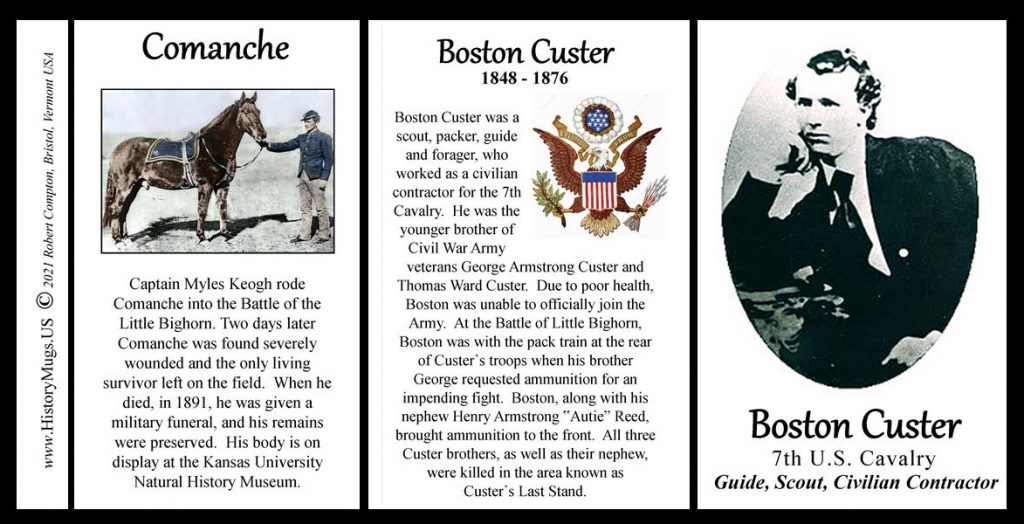 www.HistoryMugs.US © 2021 Robert Compton, Bristol, Vermont USA

Comanche

Captain Myles Keogh rode Comanche into the Battle of the Little Bighorn. Two days later Comanche was found severely wounded and the only living survivor left on the field. When he died, in 1891, he was given a military funeral, and his remains were preserved. His body is on display at the Kansas University Natural History Museum.

Boston Custer
1848 - 1876

Boston Custer was a scout, packer, guide and forager, who worked as a civilian contractor for the 7th Cavalry. He was the younger brother of Civil War Army veterans George Armstrong Custer and Thomas Ward Custer. Due to poor health, Boston was unable to officially join the Army. At the Battle of Little Bighorn, Boston was with the pack train at the rear of Custer's troops when his brother George requested ammunition for an impending fight. Boston, along with his nephew Henry Armstrong "Autie" Reed, brought ammunition to the front. All three Custer brothers, as well as their nephew, were killed in the area known as Custer's Last Stand.

Boston Custer
7th U.S. Cavalry
Guide, Scout, Civilian Contractor